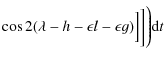 $\cos 2(\lambda - h - \epsilon l - \epsilon g)\Big]\Big]\Big)\mathrm{d}t$